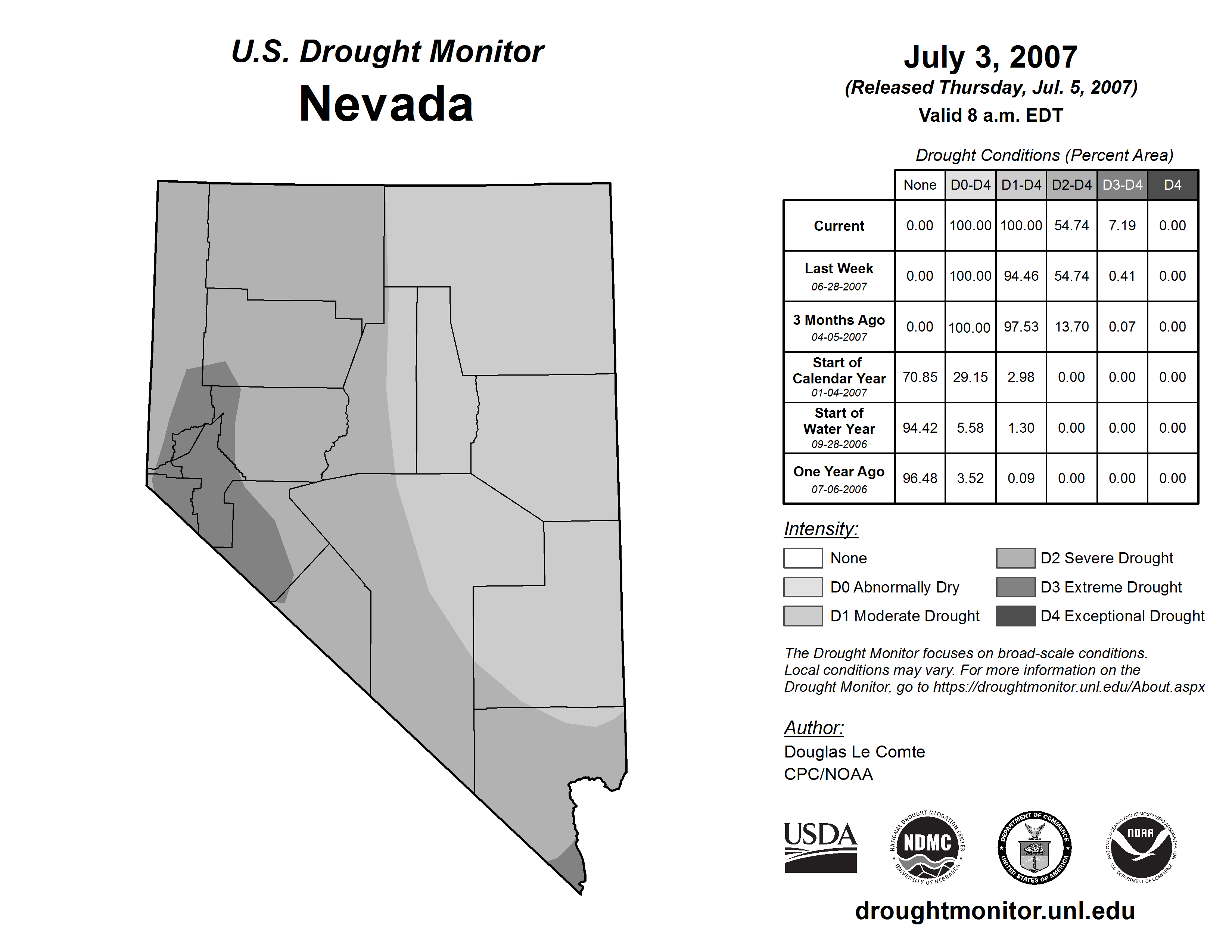 U.S. Drought Monitor
Nevada

July 3, 2007
(Released Thursday, Jul. 5, 2007)
Valid 8 a.m. EDT

Drought Conditions (Percent Area)

| | None | D0-D4 | D1-D4 | D2-D4 | D3-D4 | D4 |
|---|---|---|---|---|---|---|
| Current | 0.00 | 100.00 | 100.00 | 54.74 | 7.19 | 0.00 |
| Last Week 06-28-2007 | 0.00 | 100.00 | 94.46 | 54.74 | 0.41 | 0.00 |
| 3 Months Ago 04-05-2007 | 0.00 | 100.00 | 97.53 | 13.70 | 0.07 | 0.00 |
| Start of Calendar Year 01-04-2007 | 70.85 | 29.15 | 2.98 | 0.00 | 0.00 | 0.00 |
| Start of Water Year 09-28-2006 | 94.42 | 5.58 | 1.30 | 0.00 | 0.00 | 0.00 |
| One Year Ago 07-06-2006 | 96.48 | 3.52 | 0.09 | 0.00 | 0.00 | 0.00 |

Intensity:
None
D0 Abnormally Dry
D1 Moderate Drought
D2 Severe Drought
D3 Extreme Drought
D4 Exceptional Drought

The Drought Monitor focuses on broad-scale conditions. Local conditions may vary. For more information on the Drought Monitor, go to https://droughtmonitor.unl.edu/About.aspx

Author:
Douglas Le Comte
CPC/NOAA

USDA
NATIONAL DROUGHT MITIGATION CENTER NDMC UNIVERSITY OF NEBRASKA
DEPARTMENT OF COMMERCE UNITED STATES OF AMERICA
NATIONAL OCEANIC AND ATMOSPHERIC ADMINISTRATION NOAA U.S. DEPARTMENT OF COMMERCE

droughtmonitor.unl.edu